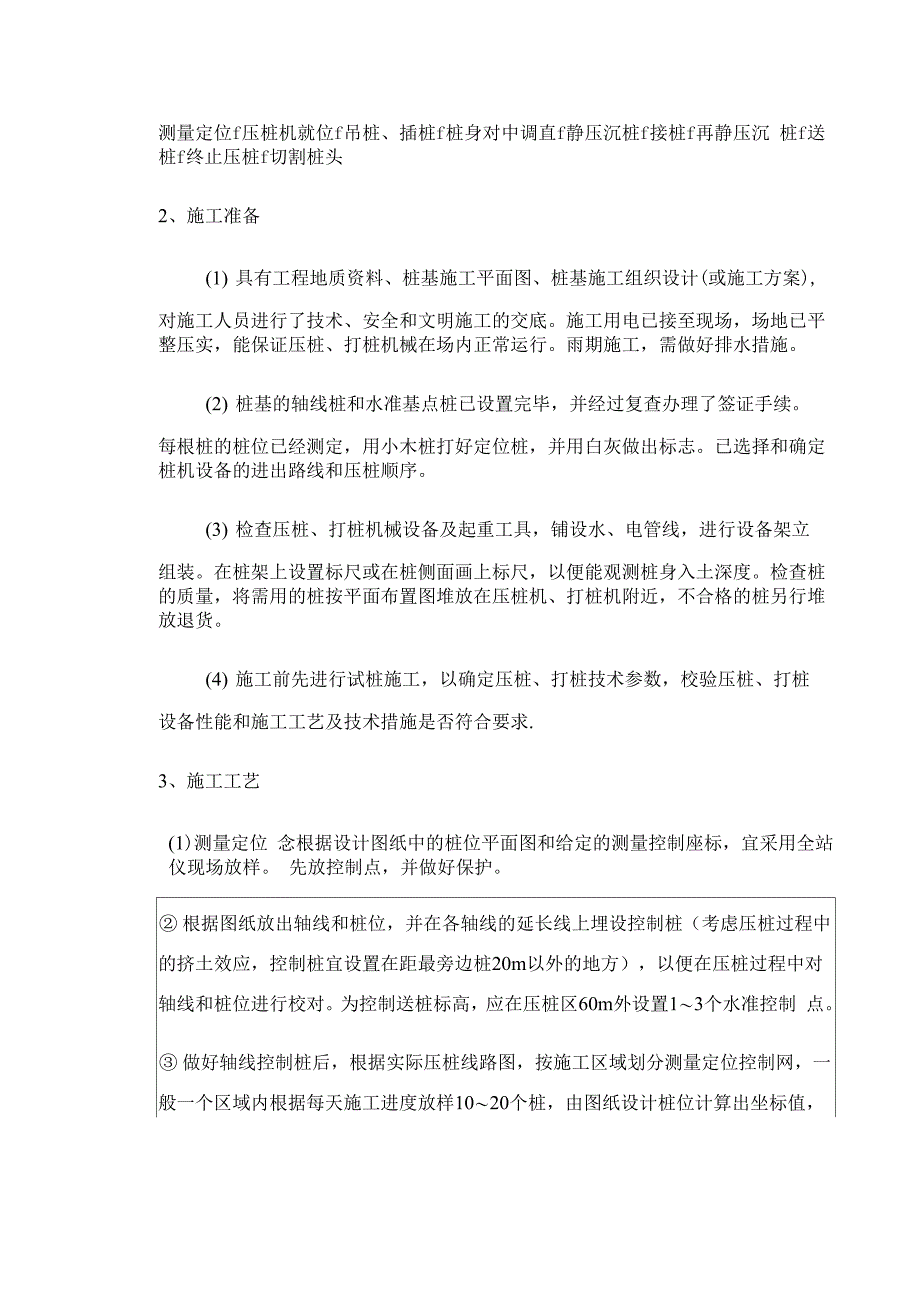 测量定位f压桩机就位f吊桩、插桩f桩身对中调直f静压沉桩f接桩f再静压沉 桩f送桩f终止压桩f切割桩头

2、施工准备

(1) 具有工程地质资料、桩基施工平面图、桩基施工组织设计(或施工方案)，对施工人员进行了技术、安全和文明施工的交底。施工用电已接至现场，场地已平整压实，能保证压桩、打桩机械在场内正常运行。雨期施工，需做好排水措施。

(2) 桩基的轴线桩和水准基点桩已设置完毕，并经过复查办理了签证手续。每根桩的桩位已经测定，用小木桩打好定位桩，并用白灰做出标志。已选择和确定桩机设备的进出路线和压桩顺序。

(3) 检查压桩、打桩机械设备及起重工具，铺设水、电管线，进行设备架立组装。在桩架上设置标尺或在桩侧面画上标尺，以便能观测桩身入土深度。检查桩的质量，将需用的桩按平面布置图堆放在压桩机、打桩机附近，不合格的桩另行堆放退货。

(4) 施工前先进行试桩施工，以确定压桩、打桩技术参数，校验压桩、打桩设备性能和施工工艺及技术措施是否符合要求.

3、施工工艺

(1)测量定位 念根据设计图纸中的桩位平面图和给定的测量控制座标，宜采用全站仪现场放样。 先放控制点，并做好保护。

② 根据图纸放出轴线和桩位，并在各轴线的延长线上埋设控制桩（考虑压桩过程中的挤土效应，控制桩宜设置在距最旁边桩20m以外的地方），以便在压桩过程中对轴线和桩位进行校对。为控制送桩标高，应在压桩区60m外设置1～3个水准控制 点。

③ 做好轴线控制桩后，根据实际压桩线路图，按施工区域划分测量定位控制网，一般一个区域内根据每天施工进度放样10～20个桩，由图纸设计桩位计算出坐标值，